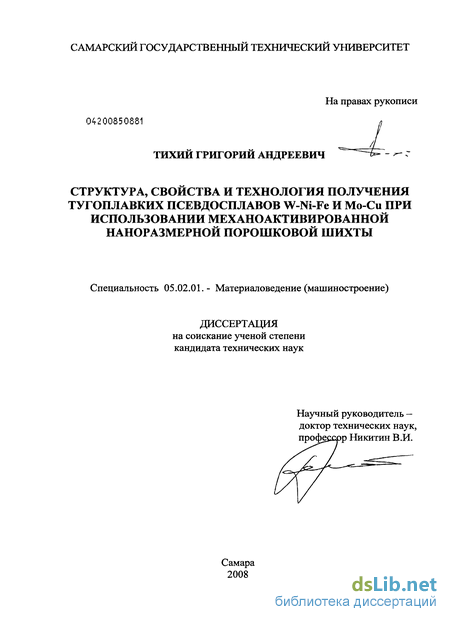 САМАРСКИЙ ГОСУДАРСТВЕННЫЙ ТЕХНИЧЕСКИЙ УНИВЕРСИТЕТ

На правах рукописи

04200850881

ТИХИЙ ГРИГОРИЙ АНДРЕЕВИЧ

СТРУКТУРА, СВОЙСТВА И ТЕХНОЛОГИЯ ПОЛУЧЕНИЯ ТУГОПЛАВКИХ ПСЕВДОСПЛАВОВ W-Ni-Fe И Mo-Cu ПРИ ИСПОЛЬЗОВАНИИ МЕХАНОАКТИВИРОВАННОЙ НАНОРАЗМЕРНОЙ ПОРОШКОВОЙ ШИХТЫ

Специальность 05.02.01. - Материаловедение (машиностроение)

ДИССЕРТАЦИЯ
на соискание ученой степени
кандидата технических наук

Научный руководитель –
доктор технических наук,
профессор Никитин В.И.

Самара
2008

dsLib.net
библиотека диссертаций